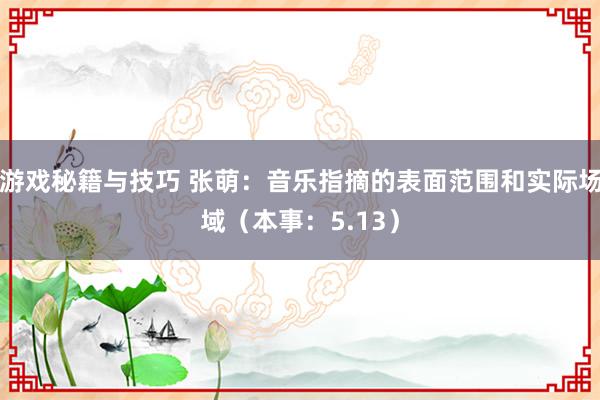 游戏秘籍与技巧 张萌：音乐指摘的表面范围和实际场域（本事：5.13）